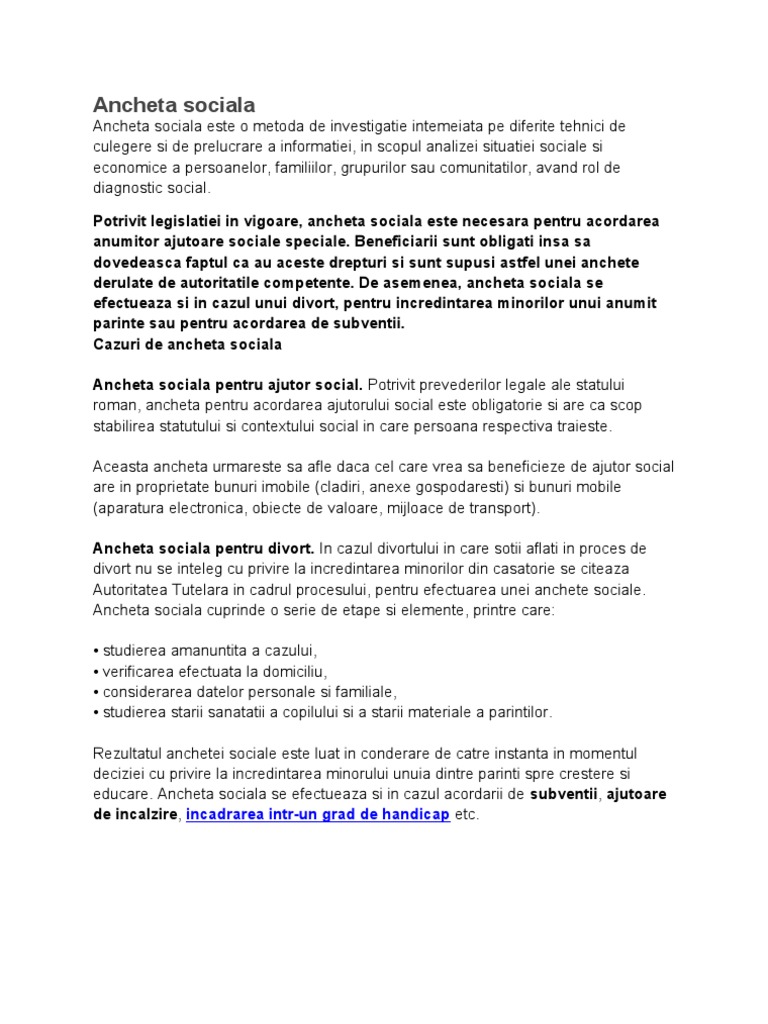 Ancheta sociala
Ancheta sociala este o metoda de investigatie intemeiata pe diferite tehnici de culegere si de prelucrare a informatiei, in scopul analizei situatiei sociale si economice a persoanelor, familiilor, grupurilor sau comunitatilor, avand rol de diagnostic social.

Potrivit legislatiei in vigoare, ancheta sociala este necesara pentru acordarea anumitor ajutoare sociale speciale. Beneficiarii sunt obligati insa sa dovedeasca faptul ca au aceste drepturi si sunt supusi astfel unei anchete derulate de autoritatile competente. De asemenea, ancheta sociala se efectueaza si in cazul unui divort, pentru incredintarea minorilor unui anumit parinte sau pentru acordarea de subventii.
Cazuri de ancheta sociala

Ancheta sociala pentru ajutor social. Potrivit prevederilor legale ale statului roman, ancheta pentru acordarea ajutorului social este obligatorie si are ca scop stabilirea statutului si contextului social in care persoana respectiva traieste.

Aceasta ancheta urmareste sa afle daca cel care vrea sa beneficieze de ajutor social are in proprietate bunuri imobile (cladiri, anexe gospodaresti) si bunuri mobile (aparatura electronica, obiecte de valoare, mijloace de transport).

Ancheta sociala pentru divort. In cazul divortului in care sotii aflati in proces de divort nu se inteleg cu privire la incredintarea minorilor din casatorie se citeaza Autoritatea Tutelara in cadrul procesului, pentru efectuarea unei anchete sociale. Ancheta sociala cuprinde o serie de etape si elemente, printre care:

• studierea amanuntita a cazului,
• verificarea efectuata la domiciliu,
• considerarea datelor personale si familiale,
• studierea starii sanatatii a copilului si a starii materiale a parintilor.

Rezultatul anchetei sociale este luat in conderare de catre instanta in momentul deciziei cu privire la incredintarea minorului unuia dintre parinti spre crestere si educare. Ancheta sociala se efectueaza si in cazul acordarii de subventii, ajutoare de incalzire, incadrarea intr-un grad de handicap etc.